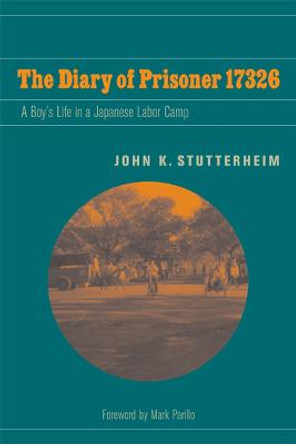 The Diary of Prisoner 17326

A Boy's Life in a Japanese Labor Camp

JOHN K. STUTTERHEIM

Foreword by Mark Parillo